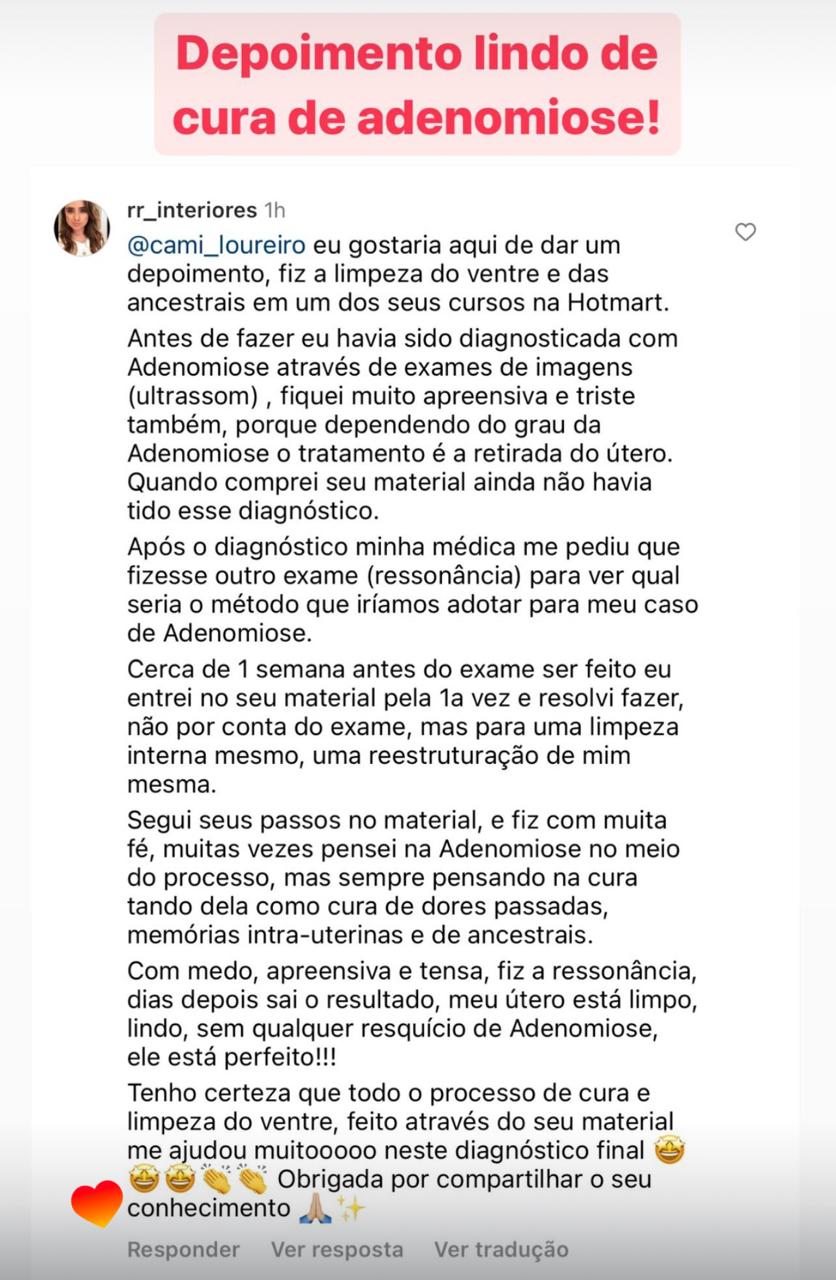 Depoimento lindo de cura de adenomiose!

rr_interiores 1h

@cami_loureiro eu gostaria aqui de dar um depoimento, fiz a limpeza do ventre e das ancestrais em um dos seus cursos na Hotmart.

Antes de fazer eu havia sido diagnosticada com Adenomiose através de exames de imagens (ultrassom) , fiquei muito apreensiva e triste também, porque dependendo do grau da Adenomiose o tratamento é a retirada do útero. Quando comprei seu material ainda não havia tido esse diagnóstico.

Após o diagnóstico minha médica me pediu que fizesse outro exame (ressonância) para ver qual seria o método que iríamos adotar para meu caso de Adenomiose.

Cerca de 1 semana antes do exame ser feito eu entrei no seu material pela 1a vez e resolvi fazer, não por conta do exame, mas para uma limpeza interna mesmo, uma reestruturação de mim mesma.

Segui seus passos no material, e fiz com muita fé, muitas vezes pensei na Adenomiose no meio do processo, mas sempre pensando na cura tando dela como cura de dores passadas, memórias intra-uterinas e de ancestrais.

Com medo, apreensiva e tensa, fiz a ressonância, dias depois sai o resultado, meu útero está limpo, lindo, sem qualquer resquício de Adenomiose, ele está perfeito!!!

Tenho certeza que todo o processo de cura e limpeza do ventre, feito através do seu material me ajudou muitooooo neste diagnóstico final 🤩🤩🤩👏👏 Obrigada por compartilhar o seu conhecimento 🙏🏼✨

Responder Ver resposta Ver tradução